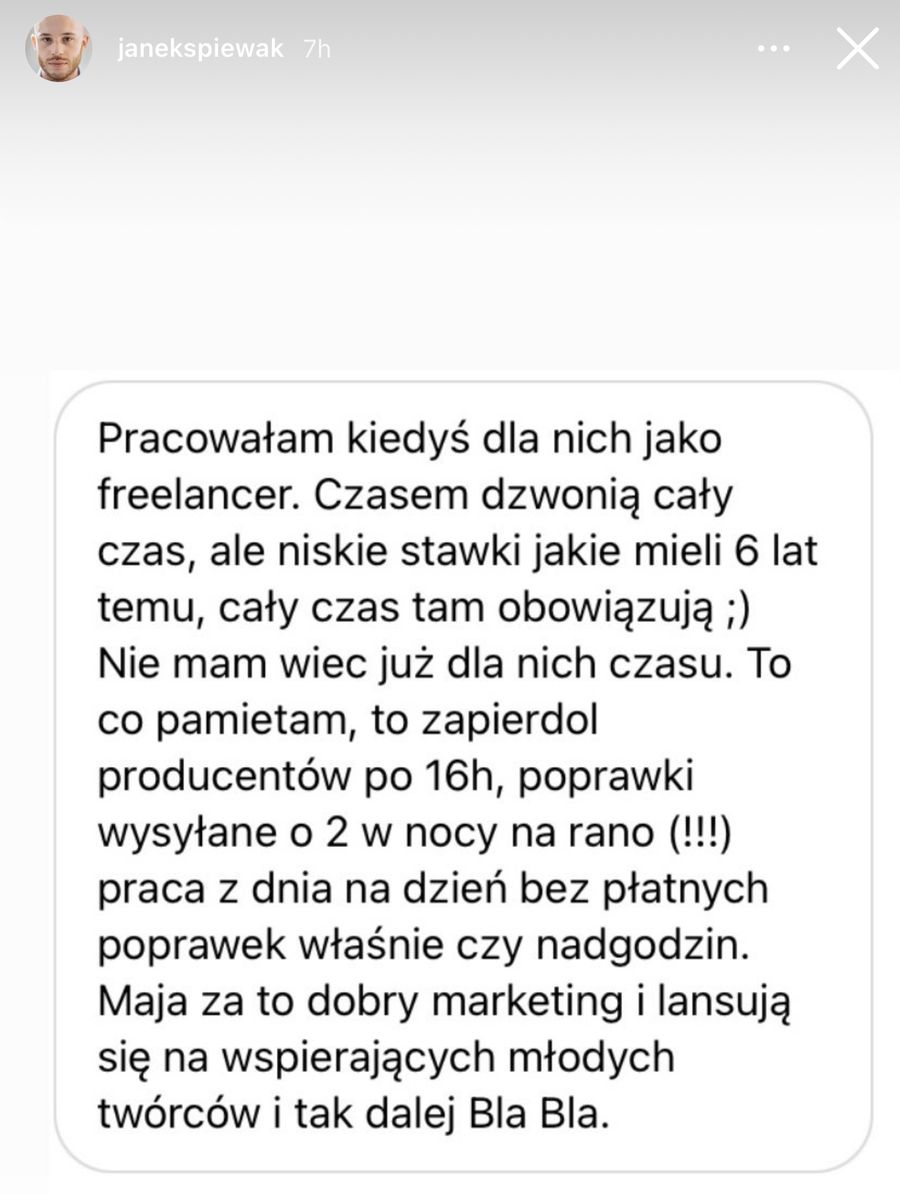 janekspiewak 7h

Pracowałam kiedyś dla nich jako freelancer. Czasem dzwonią cały czas, ale niskie stawki jakie mieli 6 lat temu, cały czas tam obowiązują ;) Nie mam wiec już dla nich czasu. To co pamietam, to zapierdol producentów po 16h, poprawki wysyłane o 2 w nocy na rano (!!!) praca z dnia na dzień bez płatnych poprawek właśnie czy nadgodzin. Maja za to dobry marketing i lansują się na wspierających młodych twórców i tak dalej Bla Bla.